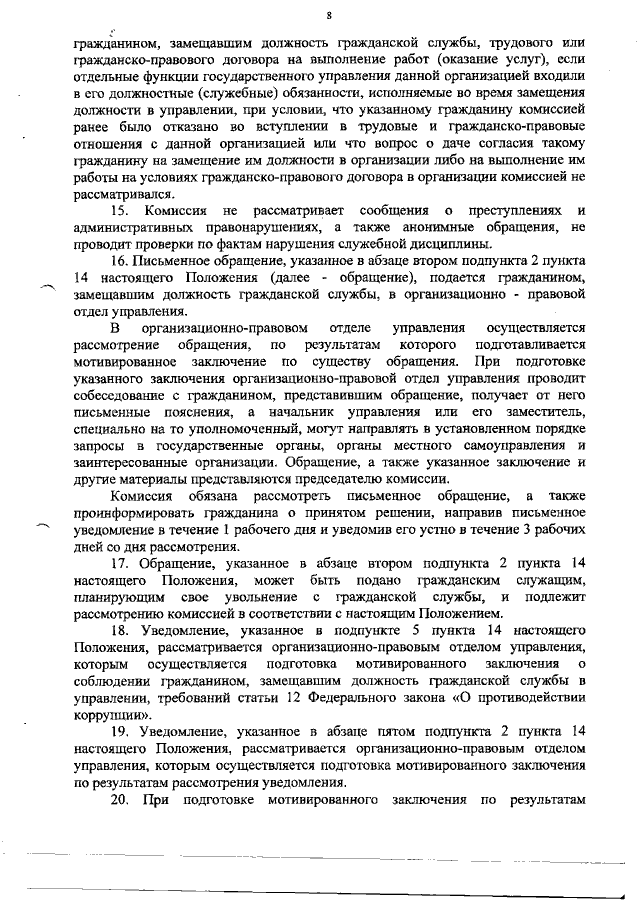 8

гражданином, замещавшим должность гражданской службы, трудового или гражданско-правового договора на выполнение работ (оказание услуг), если отдельные функции государственного управления данной организацией входили в его должностные (служебные) обязанности, исполняемые во время замещения должности в управлении, при условии, что указанному гражданину комиссией ранее было отказано во вступлении в трудовые и гражданско-правовые отношения с данной организацией или что вопрос о даче согласия такому гражданину на замещение им должности в организации либо на выполнение им работы на условиях гражданско-правового договора в организации комиссией не рассматривался.

15. Комиссия не рассматривает сообщения о преступлениях и административных правонарушениях, а также анонимные обращения, не проводит проверки по фактам нарушения служебной дисциплины.

16. Письменное обращение, указанное в абзаце втором подпункта 2 пункта 14 настоящего Положения (далее - обращение), подается гражданином, замещавшим должность гражданской службы, в организационно - правовой отдел управления.

В организационно-правовом отделе управления осуществляется рассмотрение обращения, по результатам которого подготавливается мотивированное заключение по существу обращения. При подготовке указанного заключения организационно-правовой отдел управления проводит собеседование с гражданином, представившим обращение, получает от него письменные пояснения, а начальник управления или его заместитель, специально на то уполномоченный, могут направлять в установленном порядке запросы в государственные органы, органы местного самоуправления и заинтересованные организации. Обращение, а также указанное заключение и другие материалы представляются председателю комиссии.

Комиссия обязана рассмотреть письменное обращение, а также проинформировать гражданина о принятом решении, направив письменное уведомление в течение 1 рабочего дня и уведомив его устно в течение 3 рабочих дней со дня рассмотрения.

17. Обращение, указанное в абзаце втором подпункта 2 пункта 14 настоящего Положения, может быть подано гражданским служащим, планирующим свое увольнение с гражданской службы, и подлежит рассмотрению комиссией в соответствии с настоящим Положением.

18. Уведомление, указанное в подпункте 5 пункта 14 настоящего Положения, рассматривается организационно-правовым отделом управления, которым осуществляется подготовка мотивированного заключения о соблюдении гражданином, замещавшим должность гражданской службы в управлении, требований статьи 12 Федерального закона «О противодействии коррупции».

19. Уведомление, указанное в абзаце пятом подпункта 2 пункта 14 настоящего Положения, рассматривается организационно-правовым отделом управления, которым осуществляется подготовка мотивированного заключения по результатам рассмотрения уведомления.

20. При подготовке мотивированного заключения по результатам